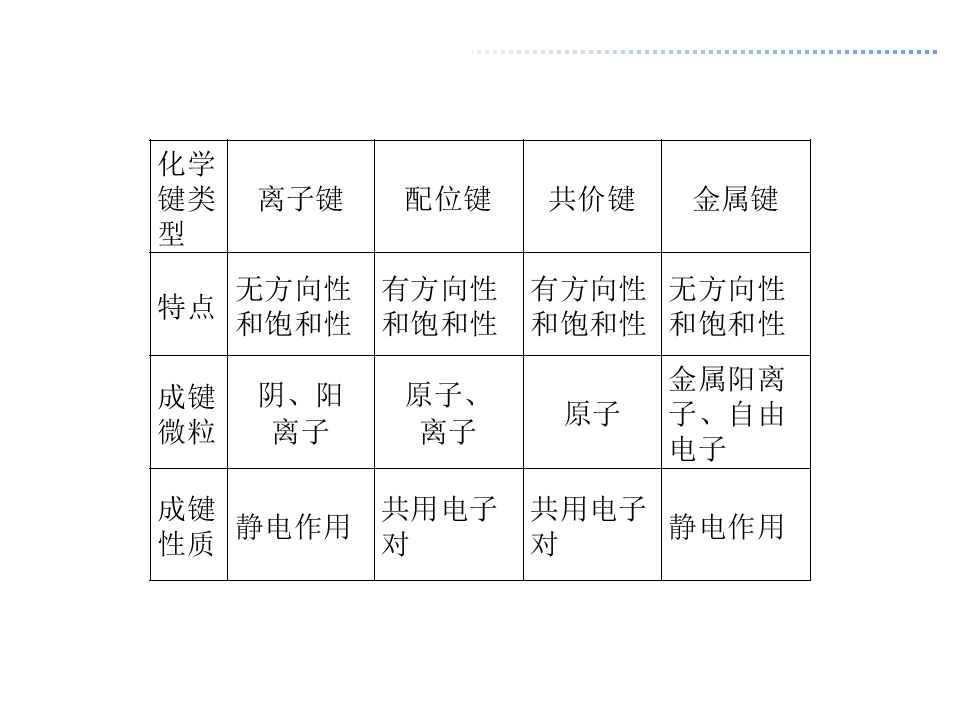 | 化学键类型 | 离子键 | 配位键 | 共价键 | 金属键 |
|---|---|---|---|---|
| 特点 | 无方向性和饱和性 | 有方向性和饱和性 | 有方向性和饱和性 | 无方向性和饱和性 |
| 成键微粒 | 阴、阳离子 | 原子、离子 | 原子 | 金属阳离子、自由电子 |
| 成键性质 | 静电作用 | 共用电子对 | 共用电子对 | 静电作用 |